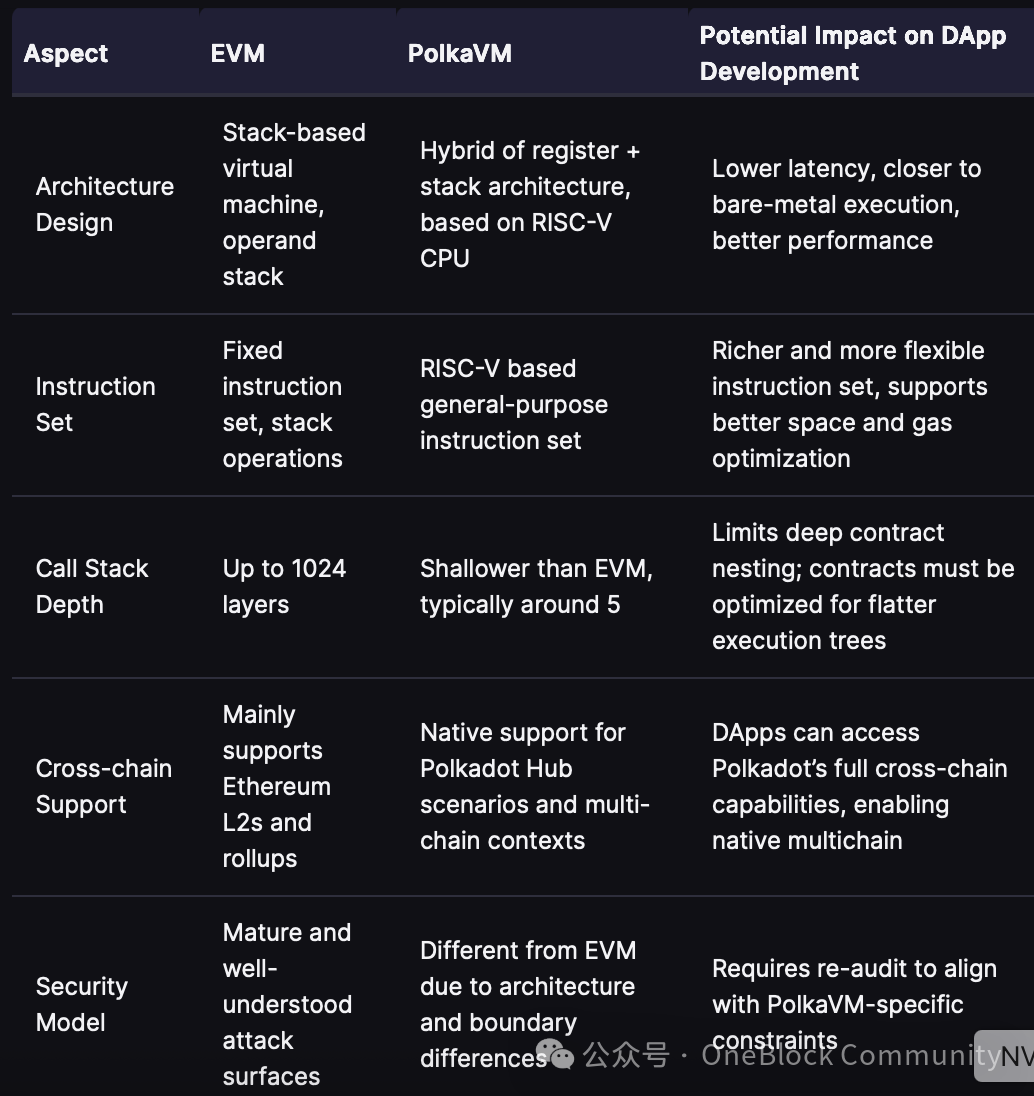 | Aspect | EVM | PolkaVM | Potential Impact on DApp Development |
|---|---|---|---|
| Architecture Design | Stack-based virtual machine, operand stack | Hybrid of register + stack architecture, based on RISC-V CPU | Lower latency, closer to bare-metal execution, better performance |
| Instruction Set | Fixed instruction set, stack operations | RISC-V based general-purpose instruction set | Richer and more flexible instruction set, supports better space and gas optimization |
| Call Stack Depth | Up to 1024 layers | Shallower than EVM, typically around 5 | Limits deep contract nesting; contracts must be optimized for flatter execution trees |
| Cross-chain Support | Mainly supports Ethereum L2s and rollups | Native support for Polkadot Hub scenarios and multi-chain contexts | DApps can access Polkadot's full cross-chain capabilities, enabling native multichain |
| Security Model | Mature and well-understood attack surfaces | Different from EVM due to architecture and boundary differences | Requires re-audit to align with PolkaVM-specific constraints |

公众号 · OneBlock Community NV